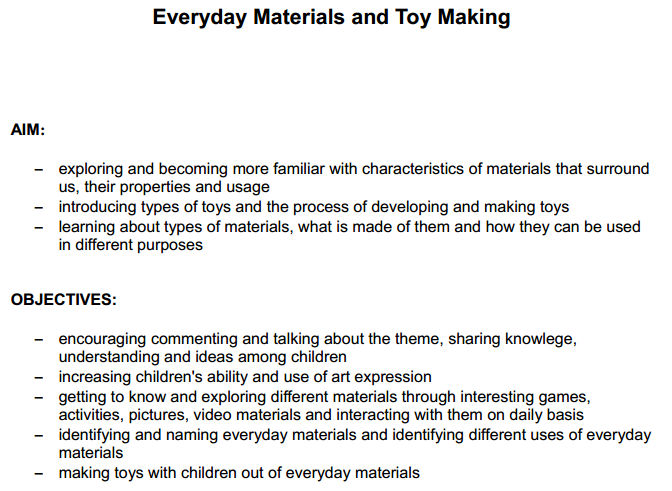 Everyday Materials and Toy Making

AIM:

– exploring and becoming more familiar with characteristics of materials that surround us, their properties and usage
– introducing types of toys and the process of developing and making toys
– learning about types of materials, what is made of them and how they can be used in different purposes

OBJECTIVES:

– encouraging commenting and talking about the theme, sharing knowlege, understanding and ideas among children
– increasing children's ability and use of art expression
– getting to know and exploring different materials through interesting games, activities, pictures, video materials and interacting with them on daily basis
– identifying and naming everyday materials and identifying different uses of everyday materials
– making toys with children out of everyday materials